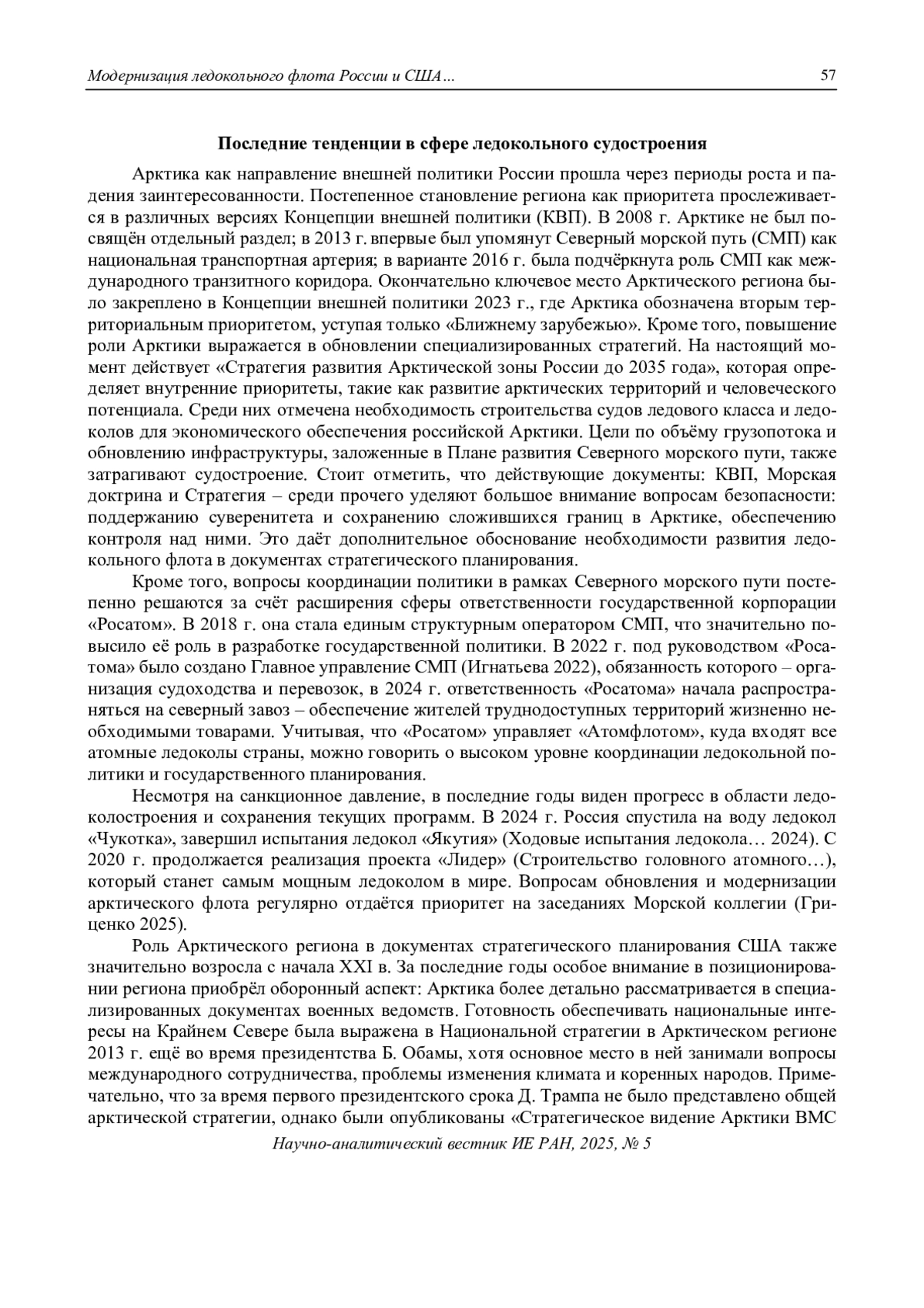 Модернизация ледокольного флота России и США... 57

Последние тенденции в сфере ледокольного судостроения

Арктика как направление внешней политики России прошла через периоды роста и падения заинтересованности. Постепенное становление региона как приоритета прослеживается в различных версиях Концепции внешней политики (КВП). В 2008 г. Арктике не был посвящён отдельный раздел; в 2013 г. впервые был упомянут Северный морской путь (СМП) как национальная транспортная артерия; в варианте 2016 г. была подчёркнута роль СМП как международного транзитного коридора. Окончательно ключевое место Арктического региона было закреплено в Концепции внешней политики 2023 г., где Арктика обозначена вторым территориальным приоритетом, уступая только «Ближнему зарубежью». Кроме того, повышение роли Арктики выражается в обновлении специализированных стратегий. На настоящий момент действует «Стратегия развития Арктической зоны России до 2035 года», которая определяет внутренние приоритеты, такие как развитие арктических территорий и человеческого потенциала. Среди них отмечена необходимость строительства судов ледового класса и ледоколов для экономического обеспечения российской Арктики. Цели по объёму грузопотока и обновлению инфраструктуры, заложенные в Плане развития Северного морского пути, также затрагивают судостроение. Стоит отметить, что действующие документы: КВП, Морская доктрина и Стратегия – среди прочего уделяют большое внимание вопросам безопасности: поддержанию суверенитета и сохранению сложившихся границ в Арктике, обеспечению контроля над ними. Это даёт дополнительное обоснование необходимости развития ледокольного флота в документах стратегического планирования.

Кроме того, вопросы координации политики в рамках Северного морского пути постепенно решаются за счёт расширения сферы ответственности государственной корпорации «Росатом». В 2018 г. она стала единым структурным оператором СМП, что значительно повысило её роль в разработке государственной политики. В 2022 г. под руководством «Росатома» было создано Главное управление СМП (Игнатьева 2022), обязанность которого – организация судоходства и перевозок, в 2024 г. ответственность «Росатома» начала распространяться на северный завоз – обеспечение жителей труднодоступных территорий жизненно необходимыми товарами. Учитывая, что «Росатом» управляет «Атомфлотом», куда входят все атомные ледоколы страны, можно говорить о высоком уровне координации ледокольной политики и государственного планирования.

Несмотря на санкционное давление, в последние годы виден прогресс в области ледоколостроения и сохранения текущих программ. В 2024 г. Россия спустила на воду ледокол «Чукотка», завершил испытания ледокол «Якутия» (Ходовые испытания ледокола… 2024). С 2020 г. продолжается реализация проекта «Лидер» (Строительство головного атомного…), который станет самым мощным ледоколом в мире. Вопросам обновления и модернизации арктического флота регулярно отдаётся приоритет на заседаниях Морской коллегии (Гриценко 2025).

Роль Арктического региона в документах стратегического планирования США также значительно возросла с начала XXI в. За последние годы особое внимание в позиционировании региона приобрёл оборонный аспект: Арктика более детально рассматривается в специализированных документах военных ведомств. Готовность обеспечивать национальные интересы на Крайнем Севере была выражена в Национальной стратегии в Арктическом регионе 2013 г. ещё во время президентства Б. Обамы, хотя основное место в ней занимали вопросы международного сотрудничества, проблемы изменения климата и коренных народов. Примечательно, что за время первого президентского срока Д. Трампа не было представлено общей арктической стратегии, однако были опубликованы «Стратегическое видение Арктики ВМС

Научно-аналитический вестник ИЕ РАН, 2025, № 5